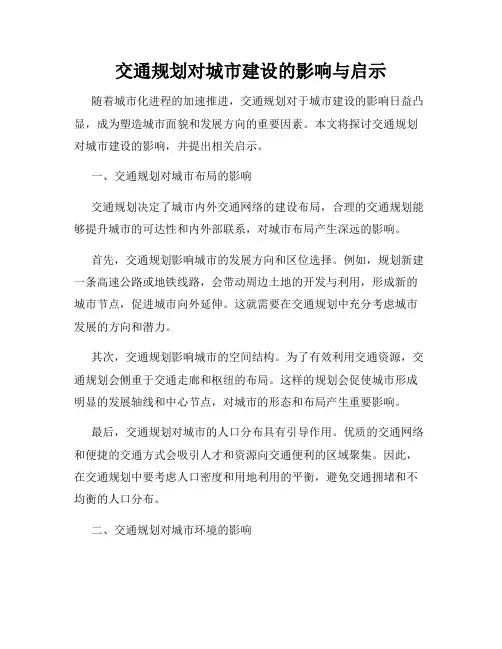 交通规划对城市建设的影响与启示

随着城市化进程的加速推进，交通规划对于城市建设的影响日益凸显，成为塑造城市面貌和发展方向的重要因素。本文将探讨交通规划对城市建设的影响，并提出相关启示。

一、交通规划对城市布局的影响

交通规划决定了城市内外交通网络的建设布局，合理的交通规划能够提升城市的可达性和内外部联系，对城市布局产生深远的影响。

首先，交通规划影响城市的发展方向和区位选择。例如，规划新建一条高速公路或地铁线路，会带动周边土地的开发与利用，形成新的城市节点，促进城市向外延伸。这就需要在交通规划中充分考虑城市发展的方向和潜力。

其次，交通规划影响城市的空间结构。为了有效利用交通资源，交通规划会侧重于交通走廊和枢纽的布局。这样的规划会促使城市形成明显的发展轴线和中心节点，对城市的形态和布局产生重要影响。

最后，交通规划对城市的人口分布具有引导作用。优质的交通网络和便捷的交通方式会吸引人才和资源向交通便利的区域聚集。因此，在交通规划中要考虑人口密度和用地利用的平衡，避免交通拥堵和不均衡的人口分布。

二、交通规划对城市环境的影响